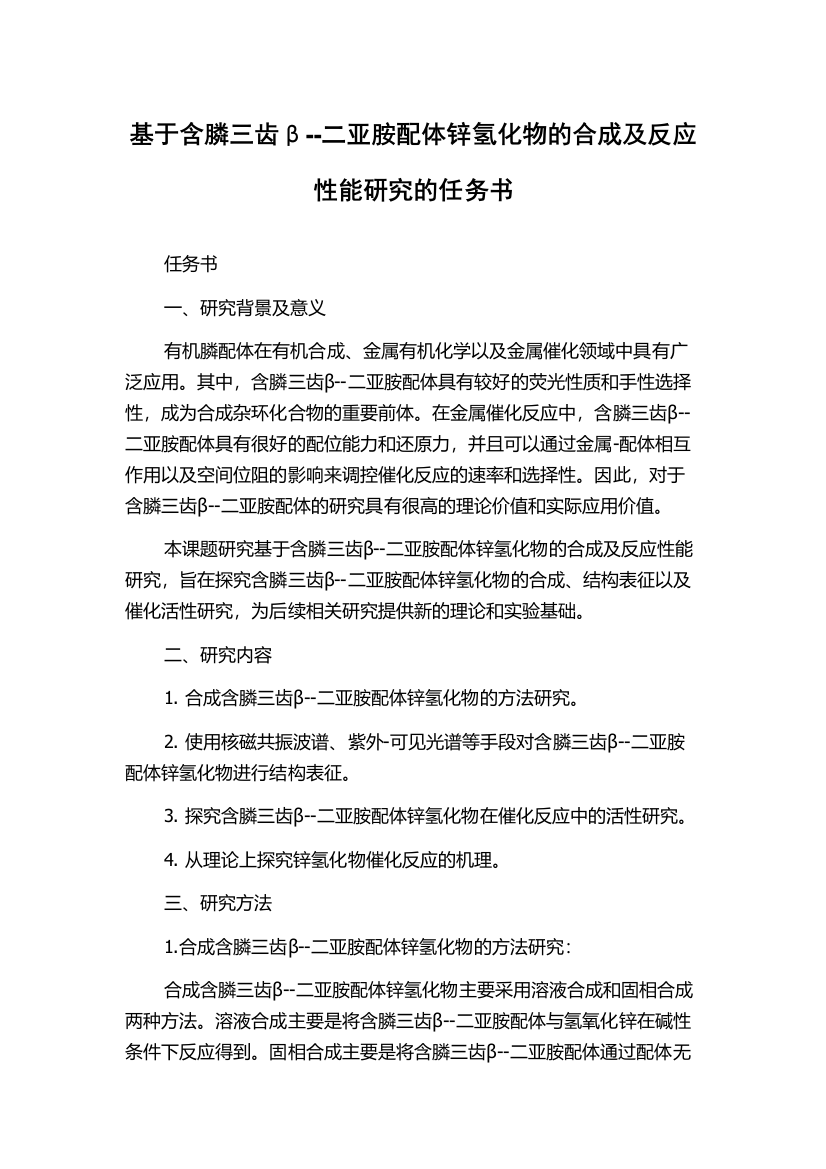 基于含膦三齿β--二亚胺配体锌氢化物的合成及反应性能研究的任务书

任务书

一、研究背景及意义

有机膦配体在有机合成、金属有机化学以及金属催化领域中具有广泛应用。其中，含膦三齿β--二亚胺配体具有较好的荧光性质和手性选择性，成为合成杂环化合物的重要前体。在金属催化反应中，含膦三齿β--二亚胺配体具有很好的配位能力和还原力，并且可以通过金属-配体相互作用以及空间位阻的影响来调控催化反应的速率和选择性。因此，对于含膦三齿β--二亚胺配体的研究具有很高的理论价值和实际应用价值。

本课题研究基于含膦三齿β--二亚胺配体锌氢化物的合成及反应性能研究，旨在探究含膦三齿β--二亚胺配体锌氢化物的合成、结构表征以及催化活性研究，为后续相关研究提供新的理论和实验基础。

二、研究内容

1. 合成含膦三齿β--二亚胺配体锌氢化物的方法研究。

2. 使用核磁共振波谱、紫外-可见光谱等手段对含膦三齿β--二亚胺配体锌氢化物进行结构表征。

3. 探究含膦三齿β--二亚胺配体锌氢化物在催化反应中的活性研究。

4. 从理论上探究锌氢化物催化反应的机理。

三、研究方法

1.合成含膦三齿β--二亚胺配体锌氢化物的方法研究：

合成含膦三齿β--二亚胺配体锌氢化物主要采用溶液合成和固相合成两种方法。溶液合成主要是将含膦三齿β--二亚胺配体与氢氧化锌在碱性条件下反应得到。固相合成主要是将含膦三齿β--二亚胺配体通过配体无